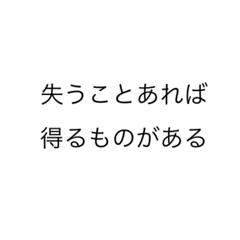 失うことあれば
得るものがある